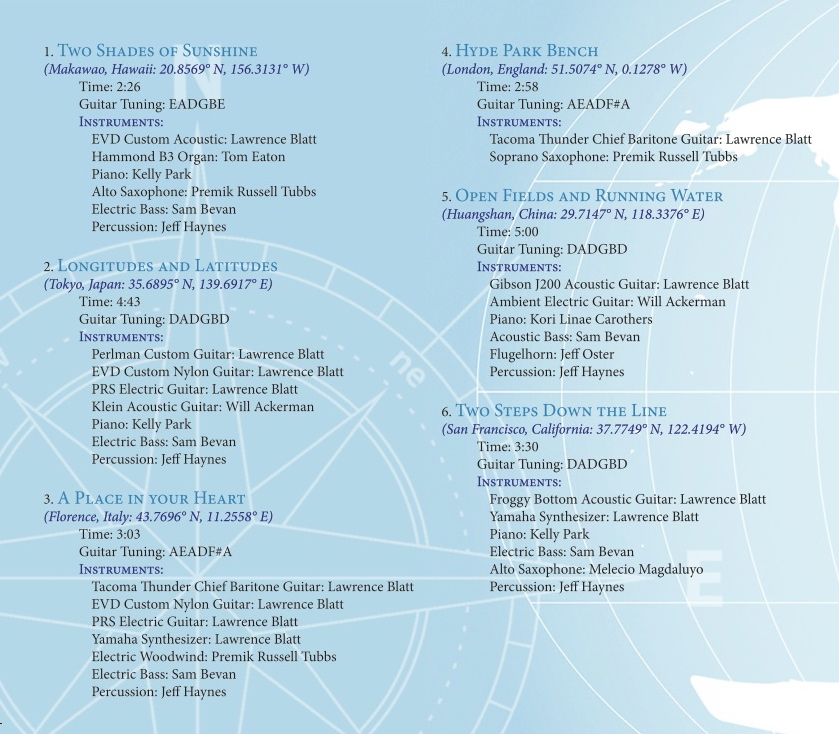 1. Two Shades of Sunshine
(Makawao, Hawaii: 20.8569° N, 156.3131° W)
Time: 2:26
Guitar Tuning: EADGBE
Instruments:
EVD Custom Acoustic: Lawrence Blatt
Hammond B3 Organ: Tom Eaton
Piano: Kelly Park
Alto Saxophone: Premik Russell Tubbs
Electric Bass: Sam Bevan
Percussion: Jeff Haynes

2. Longitudes and Latitudes
(Tokyo, Japan: 35.6895° N, 139.6917° E)
Time: 4:43
Guitar Tuning: DADGBD
Instruments:
Perlman Custom Guitar: Lawrence Blatt
EVD Custom Nylon Guitar: Lawrence Blatt
PRS Electric Guitar: Lawrence Blatt
Klein Acoustic Guitar: Will Ackerman
Piano: Kelly Park
Electric Bass: Sam Bevan
Percussion: Jeff Haynes

3. A Place in your Heart
(Florence, Italy: 43.7696° N, 11.2558° E)
Time: 3:03
Guitar Tuning: AEADF#A
Instruments:
Tacoma Thunder Chief Baritone Guitar: Lawrence Blatt
EVD Custom Nylon Guitar: Lawrence Blatt
PRS Electric Guitar: Lawrence Blatt
Yamaha Synthesizer: Lawrence Blatt
Electric Woodwind: Premik Russell Tubbs
Electric Bass: Sam Bevan
Percussion: Jeff Haynes

4. Hyde Park Bench
(London, England: 51.5074° N, 0.1278° W)
Time: 2:58
Guitar Tuning: AEADF#A
Instruments:
Tacoma Thunder Chief Baritone Guitar: Lawrence Blatt
Soprano Saxophone: Premik Russell Tubbs

5. Open Fields and Running Water
(Huangshan, China: 29.7147° N, 118.3376° E)
Time: 5:00
Guitar Tuning: DADGBD
Instruments:
Gibson J200 Acoustic Guitar: Lawrence Blatt
Ambient Electric Guitar: Will Ackerman
Piano: Kori Linae Carothers
Acoustic Bass: Sam Bevan
Flugelhorn: Jeff Oster
Percussion: Jeff Haynes

6. Two Steps Down the Line
(San Francisco, California: 37.7749° N, 122.4194° W)
Time: 3:30
Guitar Tuning: DADGBD
Instruments:
Froggy Bottom Acoustic Guitar: Lawrence Blatt
Yamaha Synthesizer: Lawrence Blatt
Piano: Kelly Park
Electric Bass: Sam Bevan
Alto Saxophone: Melecio Magdaluyo
Percussion: Jeff Haynes